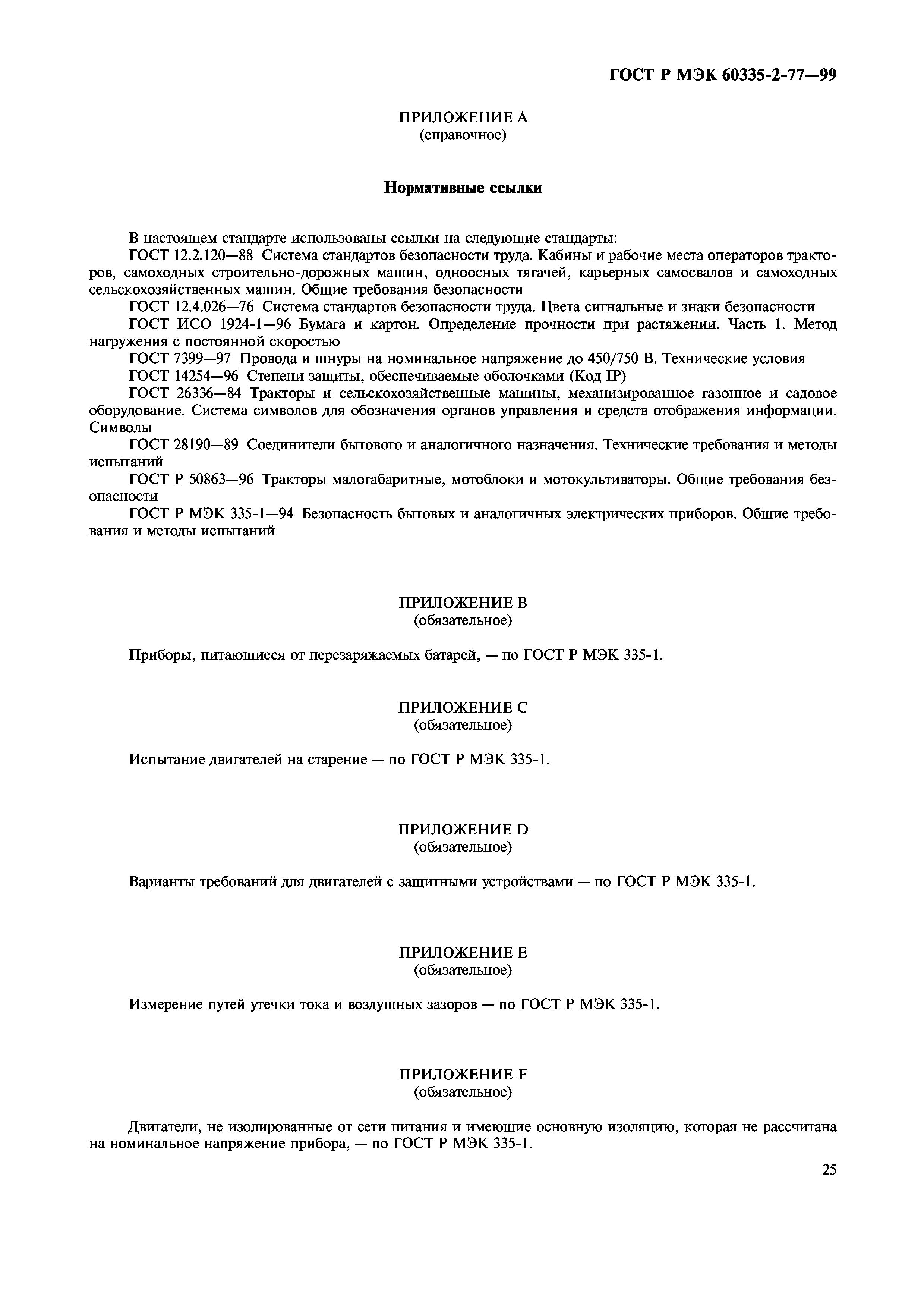 ГОСТ Р МЭК 60335-2-77—99

ПРИЛОЖЕНИЕ А
(справочное)

Нормативные ссылки

В настоящем стандарте использованы ссылки на следующие стандарты:

ГОСТ 12.2.120—88 Система стандартов безопасности труда. Кабины и рабочие места операторов тракторов, самоходных строительно-дорожных машин, одноосных тягачей, карьерных самосвалов и самоходных сельскохозяйственных машин. Общие требования безопасности

ГОСТ 12.4.026—76 Система стандартов безопасности труда. Цвета сигнальные и знаки безопасности

ГОСТ ИСО 1924-1—96 Бумага и картон. Определение прочности при растяжении. Часть 1. Метод нагружения с постоянной скоростью

ГОСТ 7399—97 Провода и шнуры на номинальное напряжение до 450/750 В. Технические условия

ГОСТ 14254—96 Степени защиты, обеспечиваемые оболочками (Код IP)

ГОСТ 26336—84 Тракторы и сельскохозяйственные машины, механизированное газонное и садовое оборудование. Система символов для обозначения органов управления и средств отображения информации. Символы

ГОСТ 28190—89 Соединители бытового и аналогичного назначения. Технические требования и методы испытаний

ГОСТ Р 50863—96 Тракторы малогабаритные, мотоблоки и мотокультиваторы. Общие требования безопасности

ГОСТ Р МЭК 335-1—94 Безопасность бытовых и аналогичных электрических приборов. Общие требования и методы испытаний

ПРИЛОЖЕНИЕ В
(обязательное)

Приборы, питающиеся от перезаряжаемых батарей, — по ГОСТ Р МЭК 335-1.

ПРИЛОЖЕНИЕ С
(обязательное)

Испытание двигателей на старение — по ГОСТ Р МЭК 335-1.

ПРИЛОЖЕНИЕ D
(обязательное)

Варианты требований для двигателей с защитными устройствами — по ГОСТ Р МЭК 335-1.

ПРИЛОЖЕНИЕ Е
(обязательное)

Измерение путей утечки тока и воздушных зазоров — по ГОСТ Р МЭК 335-1.

ПРИЛОЖЕНИЕ F
(обязательное)

Двигатели, не изолированные от сети питания и имеющие основную изоляцию, которая не рассчитана на номинальное напряжение прибора, — по ГОСТ Р МЭК 335-1.

25